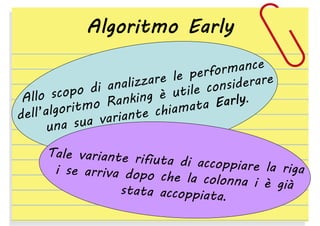 Algoritmo Early

Allo scopo di analizzare le performance dell'algoritmo Ranking è utile considerare una sua variante chiamata Early.

Tale variante rifiuta di accoppiare la riga i se arriva dopo che la colonna i è già stata accoppiata.